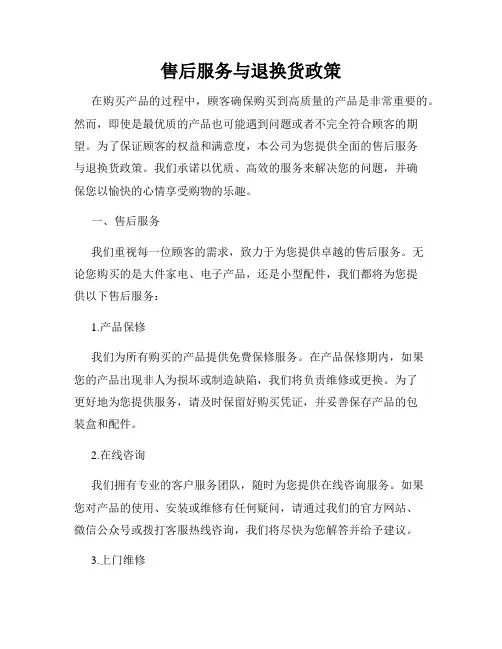 售后服务与退换货政策

在购买产品的过程中，顾客确保购买到高质量的产品是非常重要的。然而，即使是最优质的产品也可能遇到问题或者不完全符合顾客的期望。为了保证顾客的权益和满意度，本公司为您提供全面的售后服务与退换货政策。我们承诺以优质、高效的服务来解决您的问题，并确保您以愉快的心情享受购物的乐趣。

一、售后服务

我们重视每一位顾客的需求，致力于为您提供卓越的售后服务。无论您购买的是大件家电、电子产品，还是小型配件，我们都将为您提供以下售后服务：

1.产品保修

我们为所有购买的产品提供免费保修服务。在产品保修期内，如果您的产品出现非人为损坏或制造缺陷，我们将负责维修或更换。为了更好地为您提供服务，请及时保留好购买凭证，并妥善保存产品的包装盒和配件。

2.在线咨询

我们拥有专业的客户服务团队，随时为您提供在线咨询服务。如果您对产品的使用、安装或维修有任何疑问，请通过我们的官方网站、微信公众号或拨打客服热线咨询，我们将尽快为您解答并给予建议。

3.上门维修